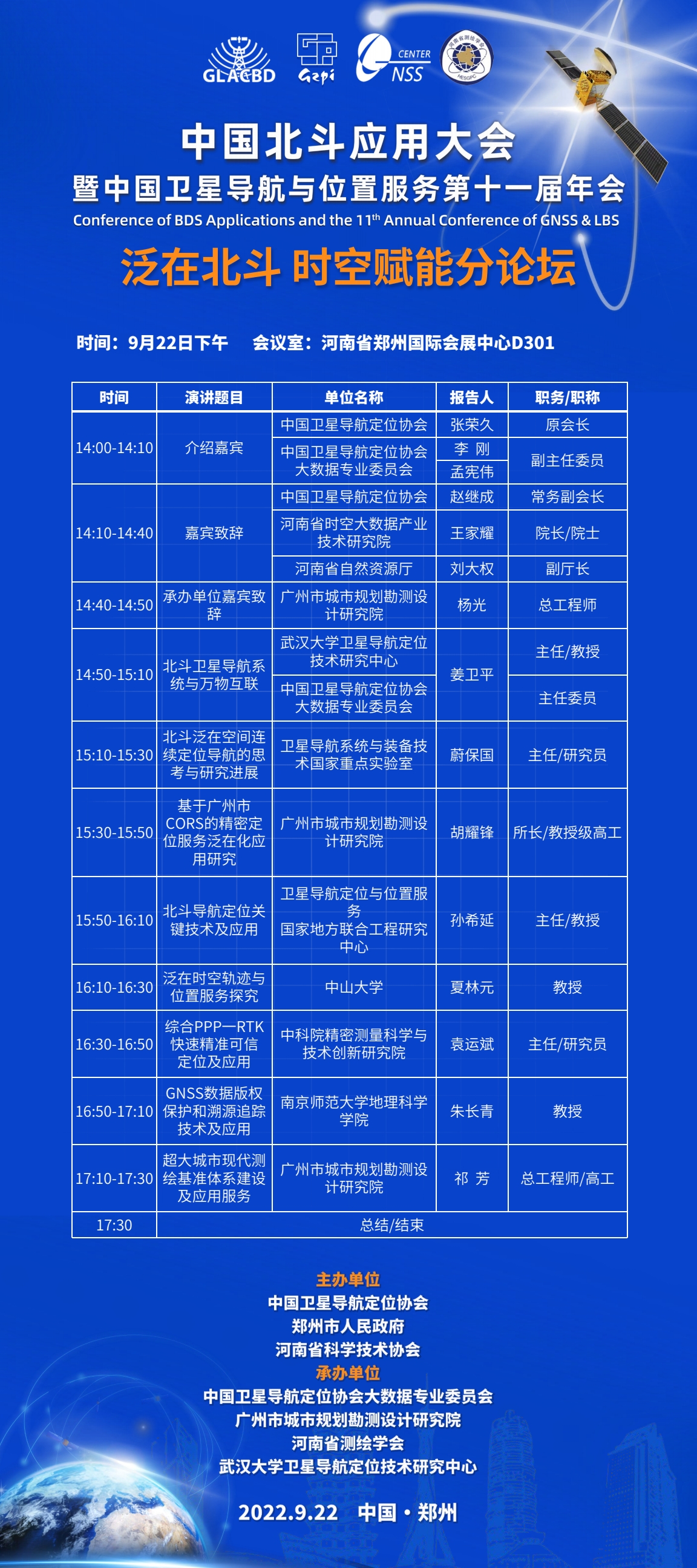 GLACBD Gzpi CENTER NSS HESGPC

中国北斗应用大会
暨中国卫星导航与位置服务第十一届年会
Conference of BDS Applications and the 11$^{th}$ Annual Conference of GNSS & LBS
泛在北斗 时空赋能分论坛

时间：9月22日下午　会议室：河南省郑州国际会展中心D301

| 时间 | 演讲题目 | 单位名称 | 报告人 | 职务/职称 |
|---|---|---|---|---|
| 14:00-14:10 | 介绍嘉宾 | 中国卫星导航定位协会 | 张荣久 | 原会长 |
| | | 中国卫星导航定位协会大数据专业委员会 | 李 刚 | 副主任委员 |
| | | | 孟宪伟 | |
| 14:10-14:40 | 嘉宾致辞 | 中国卫星导航定位协会 | 赵继成 | 常务副会长 |
| | | 河南省时空大数据产业技术研究院 | 王家耀 | 院长/院士 |
| | | 河南省自然资源厅 | 刘大权 | 副厅长 |
| 14:40-14:50 | 承办单位嘉宾致辞 | 广州市城市规划勘测设计研究院 | 杨光 | 总工程师 |
| 14:50-15:10 | 北斗卫星导航系统与万物互联 | 武汉大学卫星导航定位技术研究中心 | 姜卫平 | 主任/教授 |
| | | 中国卫星导航定位协会大数据专业委员会 | | 主任委员 |
| 15:10-15:30 | 北斗泛在空间连续定位导航的思考与研究进展 | 卫星导航系统与装备技术国家重点实验室 | 蔚保国 | 主任/研究员 |
| 15:30-15:50 | 基于广州市CORS的精密定位服务泛在化应用研究 | 广州市城市规划勘测设计研究院 | 胡耀锋 | 所长/教授级高工 |
| 15:50-16:10 | 北斗导航定位关键技术及应用 | 卫星导航定位与位置服务国家地方联合工程研究中心 | 孙希延 | 主任/教授 |
| 16:10-16:30 | 泛在时空轨迹与位置服务探究 | 中山大学 | 夏林元 | 教授 |
| 16:30-16:50 | 综合PPP—RTK快速精准可信定位及应用 | 中科院精密测量科学与技术创新研究院 | 袁运斌 | 主任/研究员 |
| 16:50-17:10 | GNSS数据版权保护和溯源追踪技术及应用 | 南京师范大学地理科学学院 | 朱长青 | 教授 |
| 17:10-17:30 | 超大城市现代测绘基准体系建设及应用服务 | 广州市城市规划勘测设计研究院 | 祁 芳 | 总工程师/高工 |
| 17:30 | 总结/结束 | | | |

主办单位
中国卫星导航定位协会
郑州市人民政府
河南省科学技术协会
承办单位
中国卫星导航定位协会大数据专业委员会
广州市城市规划勘测设计研究院
河南省测绘学会
武汉大学卫星导航定位技术研究中心

2022.9.22　中国·郑州